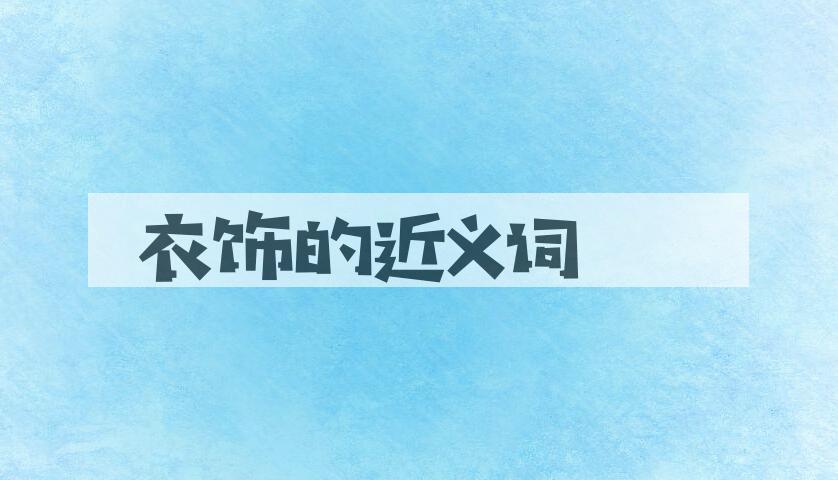 衣饰的近义词